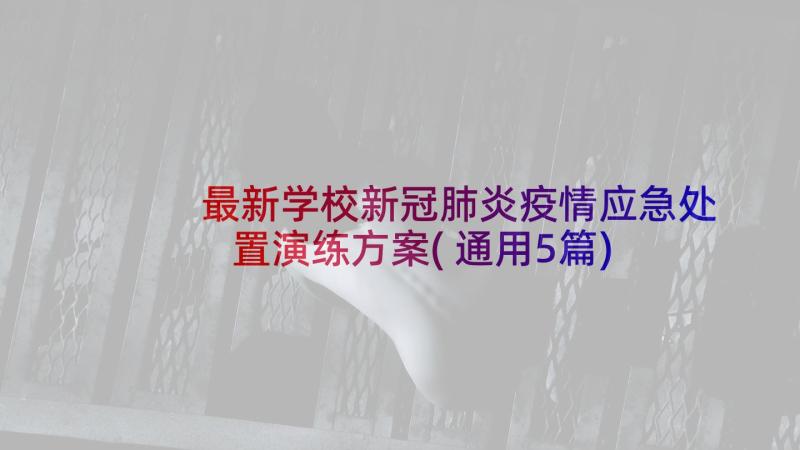 最新学校新冠肺炎疫情应急处置演练方案(通用5篇)